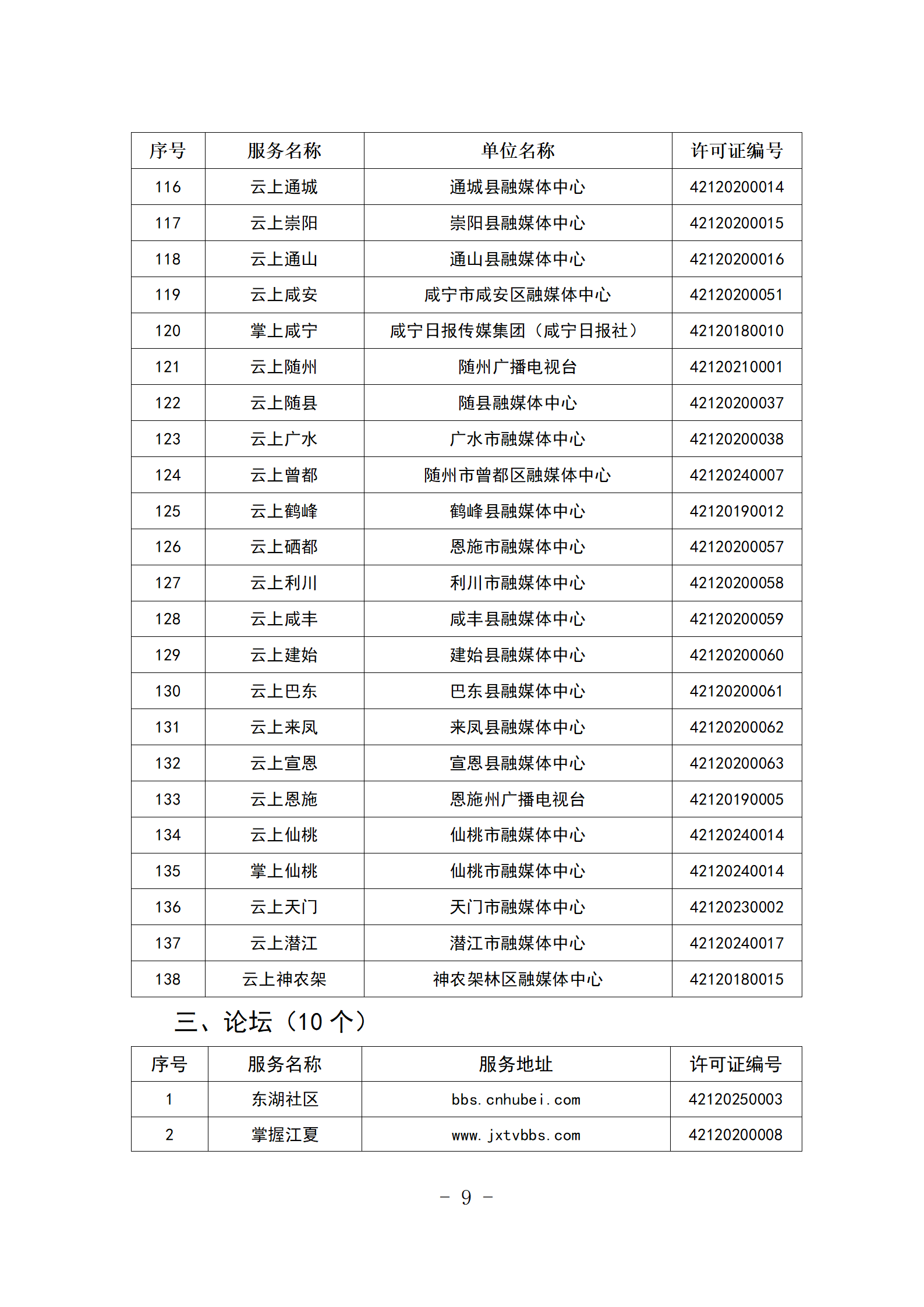 | 序号 | 服务名称 | 单位名称 | 许可证编号 |
|---|---|---|---|
| 116 | 云上通城 | 通城县融媒体中心 | 42120200014 |
| 117 | 云上崇阳 | 崇阳县融媒体中心 | 42120200015 |
| 118 | 云上通山 | 通山县融媒体中心 | 42120200016 |
| 119 | 云上咸安 | 咸宁市咸安区融媒体中心 | 42120200051 |
| 120 | 掌上咸宁 | 咸宁日报传媒集团（咸宁日报社） | 42120180010 |
| 121 | 云上随州 | 随州广播电视台 | 42120210001 |
| 122 | 云上随县 | 随县融媒体中心 | 42120200037 |
| 123 | 云上广水 | 广水市融媒体中心 | 42120200038 |
| 124 | 云上曾都 | 随州市曾都区融媒体中心 | 42120240007 |
| 125 | 云上鹤峰 | 鹤峰县融媒体中心 | 42120190012 |
| 126 | 云上硒都 | 恩施市融媒体中心 | 42120200057 |
| 127 | 云上利川 | 利川市融媒体中心 | 42120200058 |
| 128 | 云上咸丰 | 咸丰县融媒体中心 | 42120200059 |
| 129 | 云上建始 | 建始县融媒体中心 | 42120200060 |
| 130 | 云上巴东 | 巴东县融媒体中心 | 42120200061 |
| 131 | 云上来凤 | 来凤县融媒体中心 | 42120200062 |
| 132 | 云上宣恩 | 宣恩县融媒体中心 | 42120200063 |
| 133 | 云上恩施 | 恩施州广播电视台 | 42120190005 |
| 134 | 云上仙桃 | 仙桃市融媒体中心 | 42120240014 |
| 135 | 掌上仙桃 | 仙桃市融媒体中心 | 42120240014 |
| 136 | 云上天门 | 天门市融媒体中心 | 42120230002 |
| 137 | 云上潜江 | 潜江市融媒体中心 | 42120240017 |
| 138 | 云上神农架 | 神农架林区融媒体中心 | 42120180015 |

三、论坛（10 个）

| 序号 | 服务名称 | 服务地址 | 许可证编号 |
|---|---|---|---|
| 1 | 东湖社区 | bbs.cnhubei.com | 42120250003 |
| 2 | 掌握江夏 | www.jxtvbbs.com | 42120200008 |

- 9 -